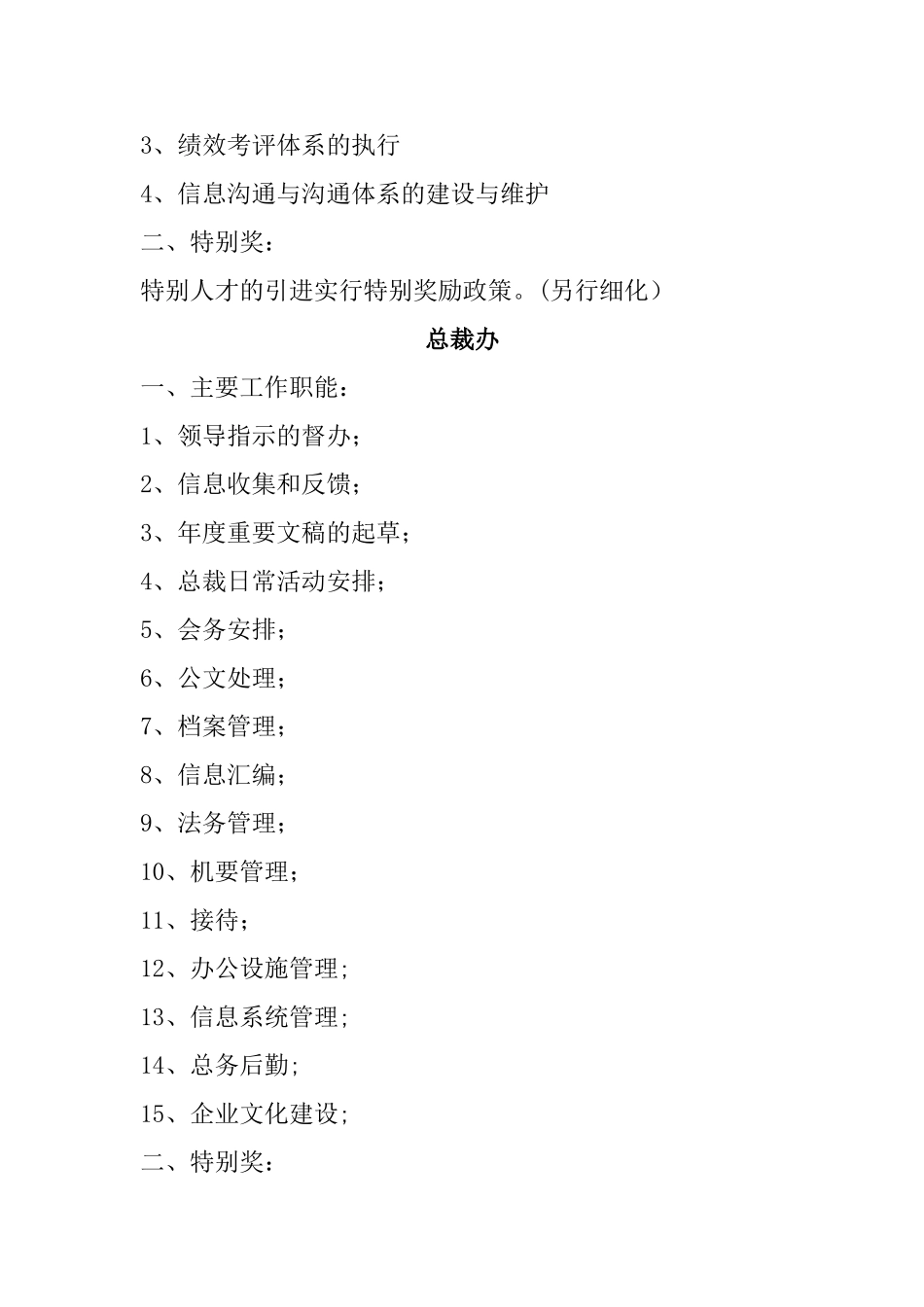 3、绩效考评体系的执行

4、信息沟通与沟通体系的建设与维护

二、特别奖：

特别人才的引进实行特别奖励政策。(另行细化)

总裁办

一、主要工作职能：

1、领导指示的督办；

2、信息收集和反馈；

3、年度重要文稿的起草；

4、总裁日常活动安排；

5、会务安排；

6、公文处理；

7、档案管理；

8、信息汇编；

9、法务管理；

10、机要管理；

11、接待；

12、办公设施管理;

13、信息系统管理;

14、总务后勤;

15、企业文化建设;

二、特别奖：